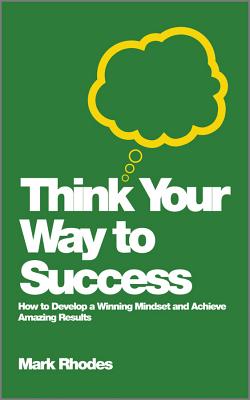 Think Your Way to Success

How to Develop a Winning Mindset and Achieve Amazing Results

Mark Rhodes